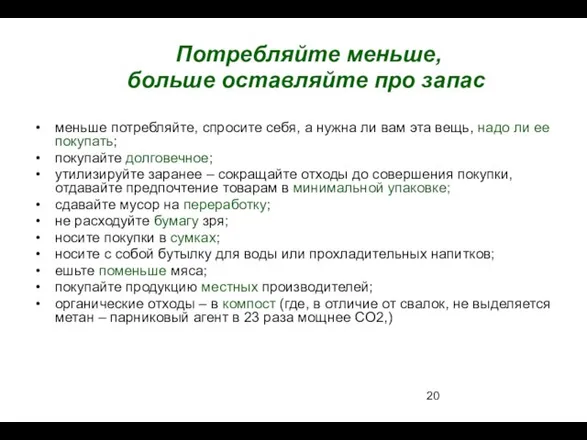 Потребляйте меньше,
больше оставляйте про запас

• меньше потребляйте, спросите себя, а нужна ли вам эта вещь, надо ли ее покупать;
• покупайте долговечное;
• утилизируйте заранее – сокращайте отходы до совершения покупки, отдавайте предпочтение товарам в минимальной упаковке;
• сдавайте мусор на переработку;
• не расходуйте бумагу зря;
• носите покупки в сумках;
• носите с собой бутылку для воды или прохладительных напитков;
• ешьте поменьше мяса;
• покупайте продукцию местных производителей;
• органические отходы – в компост (где, в отличие от свалок, не выделяется метан – парниковый агент в 23 раза мощнее СО2,)

20